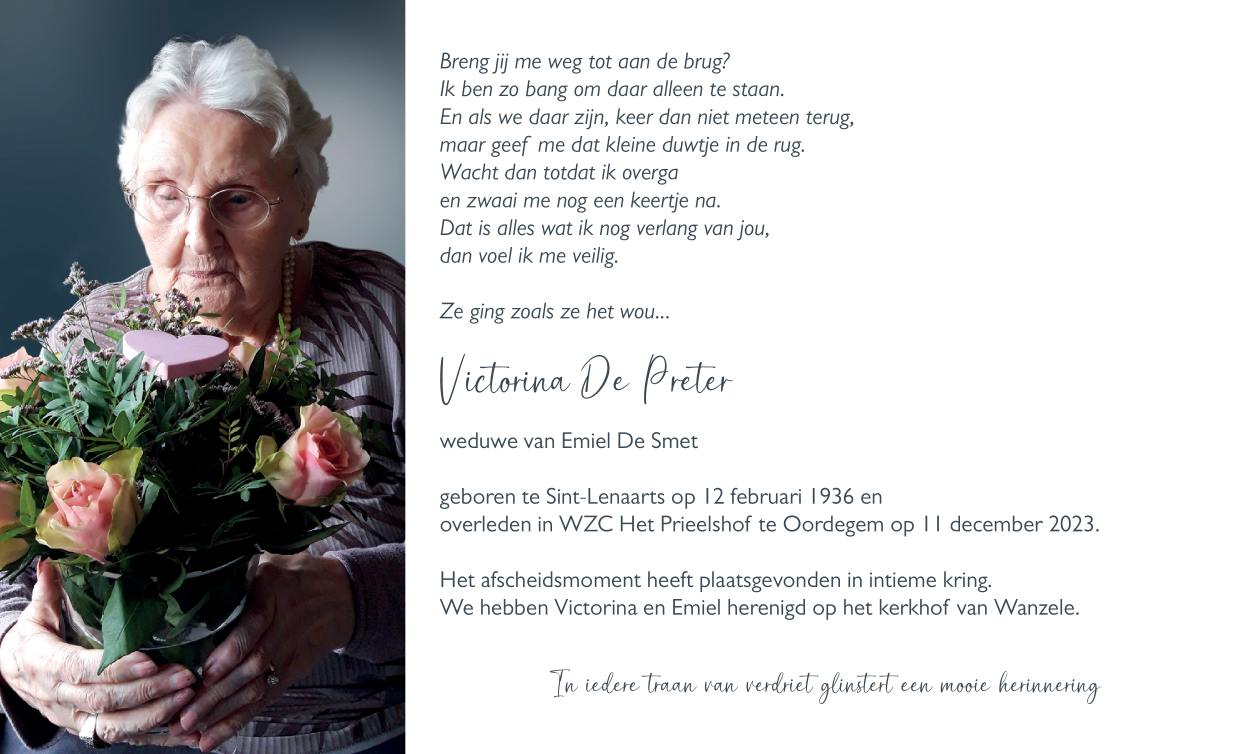 Breng jij me weg tot aan de brug?
Ik ben zo bang om daar alleen te staan.
En als we daar zijn, keer dan niet meteen terug,
maar geef me dat kleine duwtje in de rug.
Wacht dan totdat ik overga
en zwaai me nog een keertje na.
Dat is alles wat ik nog verlang van jou,
dan voel ik me veilig.

Ze ging zoals ze het wou...

Victorina De Preter

weduwe van Emiel De Smet

geboren te Sint-Lenaarts op 12 februari 1936 en
overleden in WZC Het Prieelshof te Oordegem op 11 december 2023.

Het afscheidsmoment heeft plaatsgevonden in intieme kring.
We hebben Victorina en Emiel herenigd op het kerkhof van Wanzele.

In iedere traan van verdriet glinstert een mooie herinnering